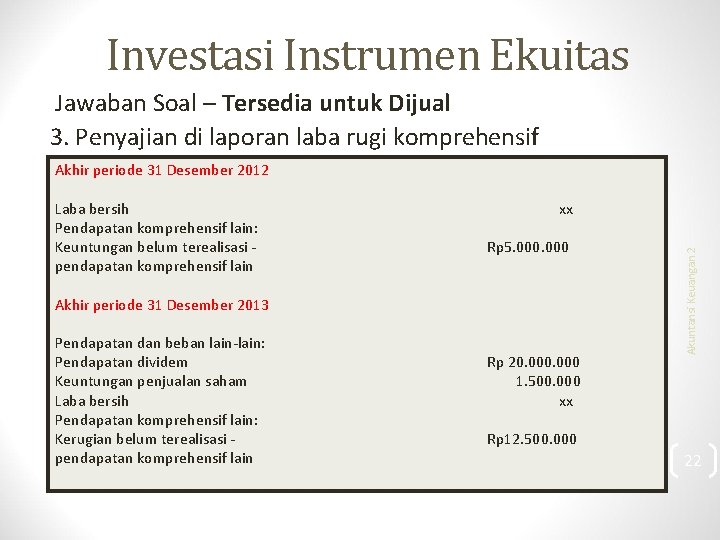 Investasi Instrumen Ekuitas

Jawaban Soal – Tersedia untuk Dijual

3. Penyajian di laporan laba rugi komprehensif

Akhir periode 31 Desember 2012

Laba bersih xx
Pendapatan komprehensif lain:
Keuntungan belum terealisasi - pendapatan komprehensif lain Rp5.000.000

Akhir periode 31 Desember 2013

Pendapatan dan beban lain-lain:
Pendapatan dividem Rp 20.000.000
Keuntungan penjualan saham 1.500.000
Laba bersih xx
Pendapatan komprehensif lain:
Kerugian belum terealisasi - pendapatan komprehensif lain Rp12.500.000

Akuntansi Keuangan 2

22